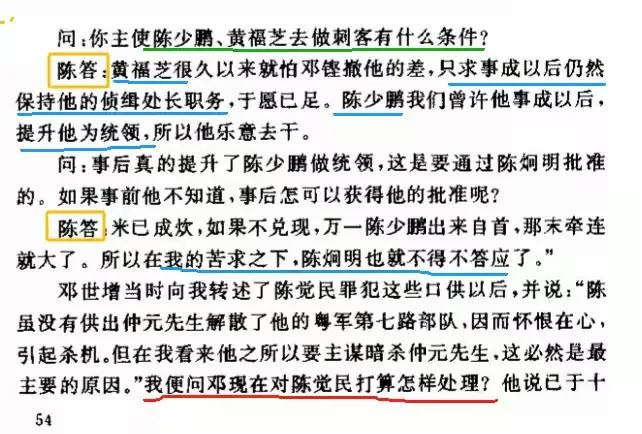 问：你主使陈少鹏、黄福芝去做刺客有什么条件？

陈答：黄福芝很久以来就怕邓铿撤他的差，只求事成以后仍然保持他的侦缉处长职务，于愿已足。陈少鹏我们曾许他事成以后，提升他为统领，所以他乐意去干。

问：事后真的提升了陈少鹏做统领，这是要通过陈炯明批准的。如果事前他不知道，事后怎可以获得他的批准呢？

陈答：米已成炊，如果不兑现，万一陈少鹏出来自首，那末牵连就大了。所以在我的苦求之下，陈炯明也就不得不答应了。”

邓世增当时向我转述了陈觉民罪犯这些口供以后，并说：“陈虽没有供出仲元先生解散了他的粤军第七路部队，因而怀恨在心，引起杀机。但在我看来他之所以要主谋暗杀仲元先生，这必然是最主要的原因。”我便问邓现在对陈觉民打算怎样处理？他说已于十

54